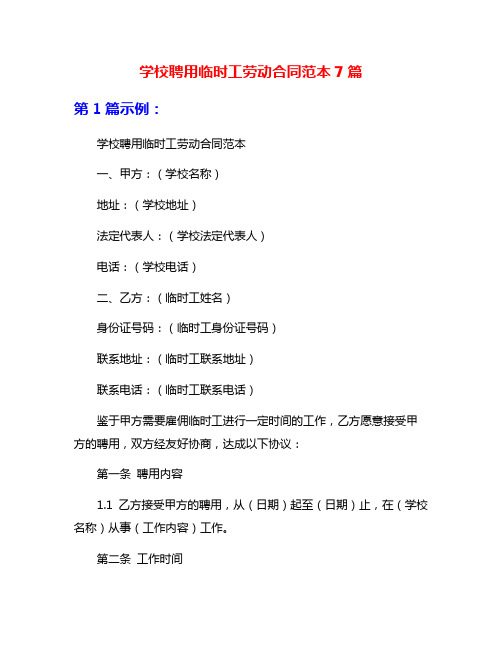 学校聘用临时工劳动合同范本 7 篇

第 1 篇示例：

学校聘用临时工劳动合同范本

一、甲方：（学校名称）

地址：（学校地址）

法定代表人：（学校法定代表人）

电话：（学校电话）

二、乙方：（临时工姓名）

身份证号码：（临时工身份证号码）

联系地址：（临时工联系地址）

联系电话：（临时工联系电话）

鉴于甲方需要雇佣临时工进行一定时间的工作，乙方愿意接受甲方的聘用，双方经友好协商，达成以下协议：

第一条 聘用内容

1.1 乙方接受甲方的聘用，从（日期）起至（日期）止，在（学校名称）从事（工作内容）工作。

第二条 工作时间